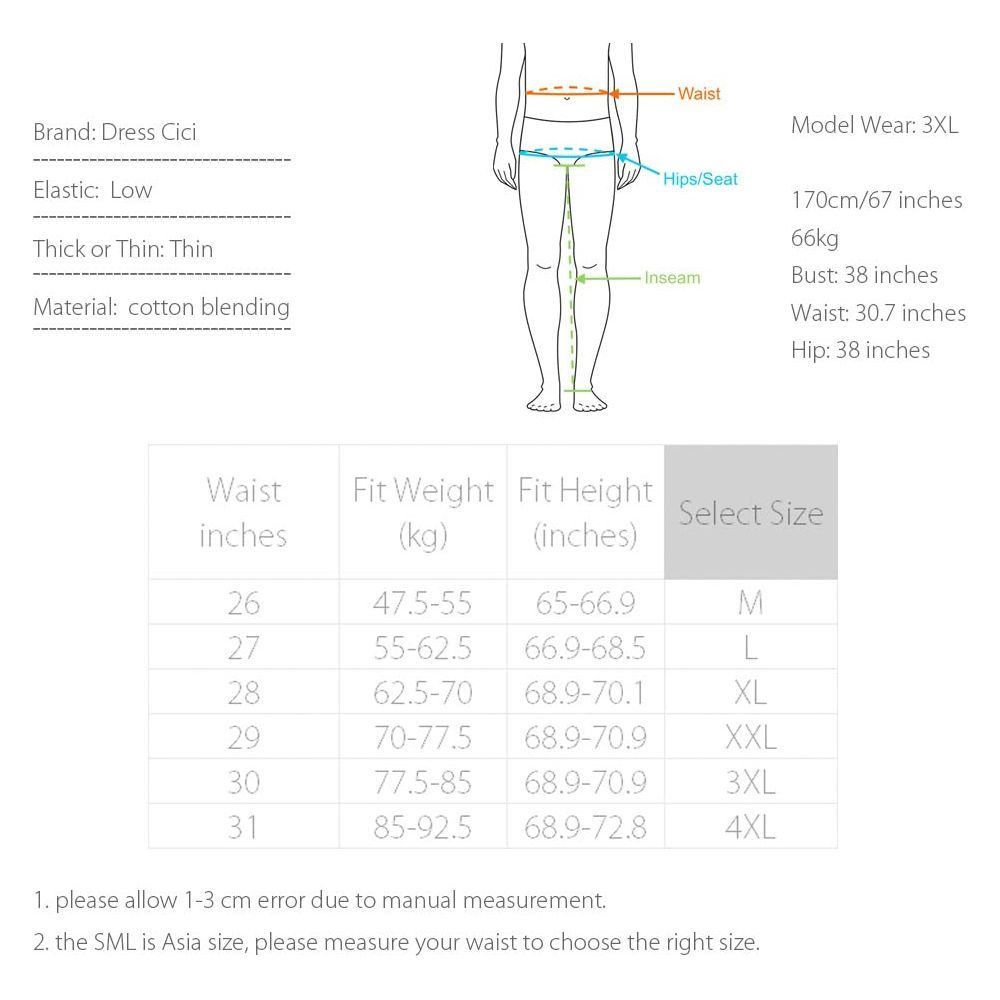 Brand: Dress Cici

Elastic: Low

Thick or Thin: Thin

Material: cotton blending

Waist

Hips/Seat

Inseam

Model Wear: 3XL

170cm/67 inches
66kg
Bust: 38 inches
Waist: 30.7 inches
Hip: 38 inches

| Waist inches | Fit Weight (kg) | Fit Height (inches) | Select Size |
|---|---|---|---|
| 26 | 47.5-55 | 65-66.9 | M |
| 27 | 55-62.5 | 66.9-68.5 | L |
| 28 | 62.5-70 | 68.9-70.1 | XL |
| 29 | 70-77.5 | 68.9-70.9 | XXL |
| 30 | 77.5-85 | 68.9-70.9 | 3XL |
| 31 | 85-92.5 | 68.9-72.8 | 4XL |

1. please allow 1-3 cm error due to manual measurement.

2. the SML is Asia size, please measure your waist to choose the right size.